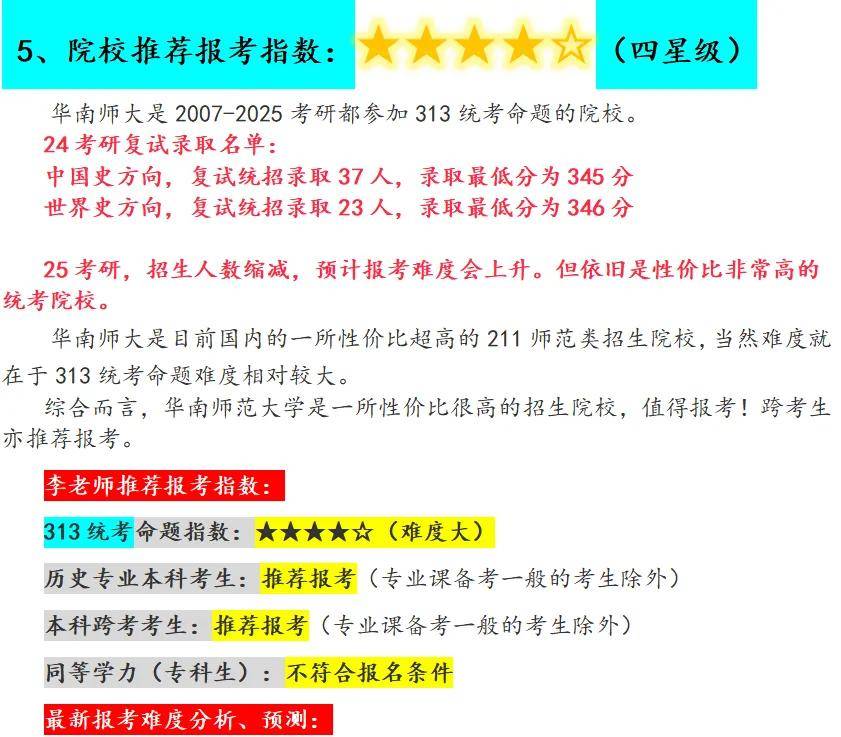 5、院校推荐报考指数：★★★★☆（四星级）

华南师大是2007-2025考研都参加313统考命题的院校。

24考研复试录取名单：
中国史方向，复试统招录取37人，录取最低分为345分
世界史方向，复试统招录取23人，录取最低分为346分

25考研，招生人数缩减，预计报考难度会上升。但依旧是性价比非常高的统考院校。

华南师大是目前国内的一所性价比超高的211师范类招生院校，当然难度就在于313统考命题难度相对较大。

综合而言，华南师范大学是一所性价比很高的招生院校，值得报考！跨考生亦推荐报考。

李老师推荐报考指数：

313统考命题指数：★★★★☆（难度大）

历史专业本科考生：推荐报考（专业课备考一般的考生除外）

本科跨考考生：推荐报考（专业课备考一般的考生除外）

同等学力（专科生）：不符合报名条件

最新报考难度分析、预测：